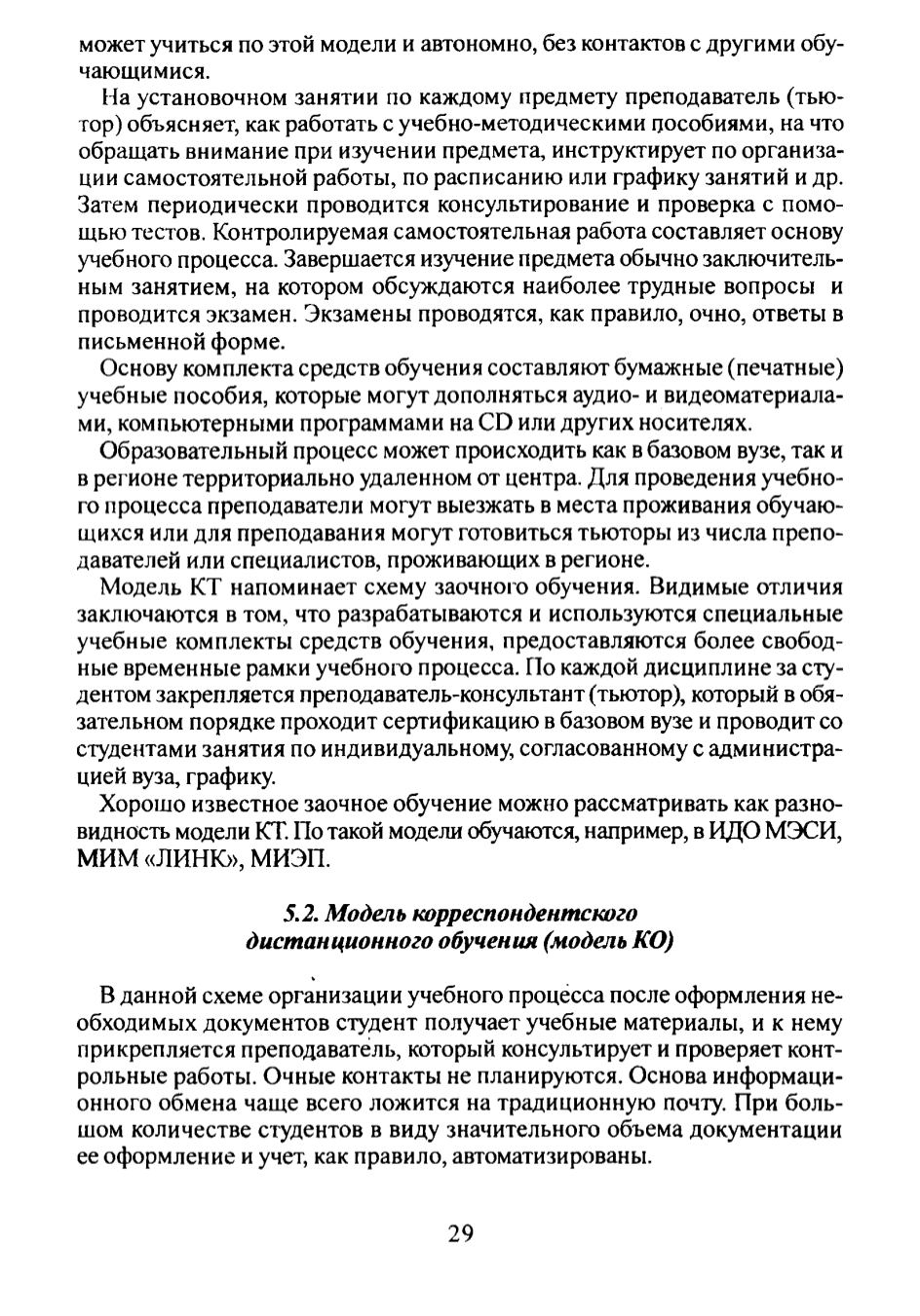 может учиться по этой модели и автономно, без контактов с другими обучающимися.

На установочном занятии по каждому предмету преподаватель (тьютор) объясняет, как работать с учебно-методическими пособиями, на что обращать внимание при изучении предмета, инструктирует по организации самостоятельной работы, по расписанию или графику занятий и др. Затем периодически проводится консультирование и проверка с помощью тестов. Контролируемая самостоятельная работа составляет основу учебного процесса. Завершается изучение предмета обычно заключительным занятием, на котором обсуждаются наиболее трудные вопросы и проводится экзамен. Экзамены проводятся, как правило, очно, ответы в письменной форме.

Основу комплекта средств обучения составляют бумажные (печатные) учебные пособия, которые могут дополняться аудио- и видеоматериалами, компьютерными программами на CD или других носителях.

Образовательный процесс может происходить как в базовом вузе, так и в регионе территориально удаленном от центра. Для проведения учебного процесса преподаватели могут выезжать в места проживания обучающихся или для преподавания могут готовиться тьюторы из числа преподавателей или специалистов, проживающих в регионе.

Модель КТ напоминает схему заочного обучения. Видимые отличия заключаются в том, что разрабатываются и используются специальные учебные комплекты средств обучения, предоставляются более свободные временные рамки учебного процесса. По каждой дисциплине за студентом закрепляется преподаватель-консультант (тьютор), который в обязательном порядке проходит сертификацию в базовом вузе и проводит со студентами занятия по индивидуальному, согласованному с администрацией вуза, графику.

Хорошо известное заочное обучение можно рассматривать как разновидность модели КТ. По такой модели обучаются, например, в ИДО МЭСИ, МИМ «ЛИНК», МИЭП.

5.2. Модель корреспондентского дистанционного обучения (модель КО)

В данной схеме организации учебного процесса после оформления необходимых документов студент получает учебные материалы, и к нему прикрепляется преподаватель, который консультирует и проверяет контрольные работы. Очные контакты не планируются. Основа информационного обмена чаще всего ложится на традиционную почту. При большом количестве студентов в виду значительного объема документации ее оформление и учет, как правило, автоматизированы.

29